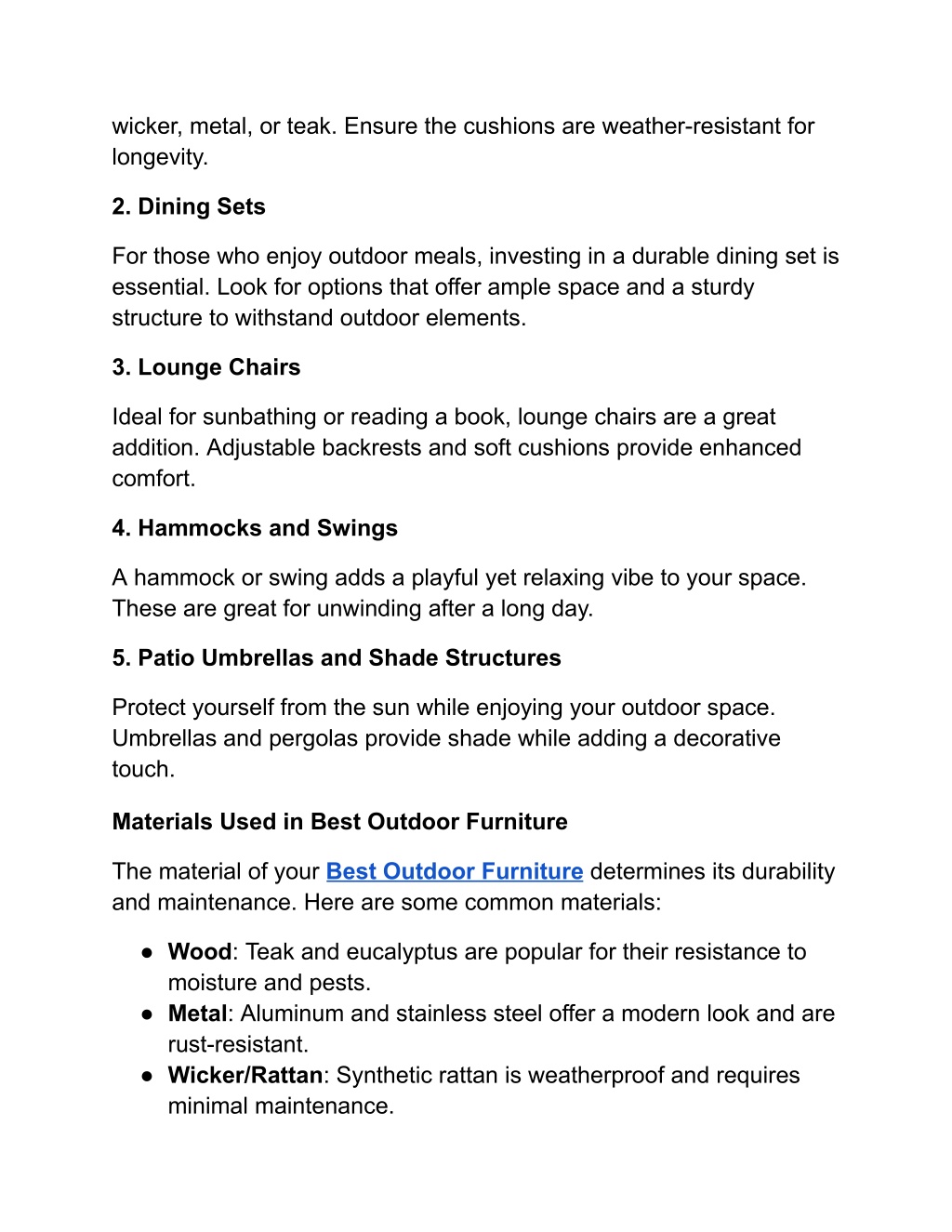 wicker, metal, or teak. Ensure the cushions are weather-resistant for longevity.

2. Dining Sets

For those who enjoy outdoor meals, investing in a durable dining set is essential. Look for options that offer ample space and a sturdy structure to withstand outdoor elements.

3. Lounge Chairs

Ideal for sunbathing or reading a book, lounge chairs are a great addition. Adjustable backrests and soft cushions provide enhanced comfort.

4. Hammocks and Swings

A hammock or swing adds a playful yet relaxing vibe to your space. These are great for unwinding after a long day.

5. Patio Umbrellas and Shade Structures

Protect yourself from the sun while enjoying your outdoor space. Umbrellas and pergolas provide shade while adding a decorative touch.

Materials Used in Best Outdoor Furniture

The material of your Best Outdoor Furniture determines its durability and maintenance. Here are some common materials:

● Wood: Teak and eucalyptus are popular for their resistance to moisture and pests.
● Metal: Aluminum and stainless steel offer a modern look and are rust-resistant.
● Wicker/Rattan: Synthetic rattan is weatherproof and requires minimal maintenance.